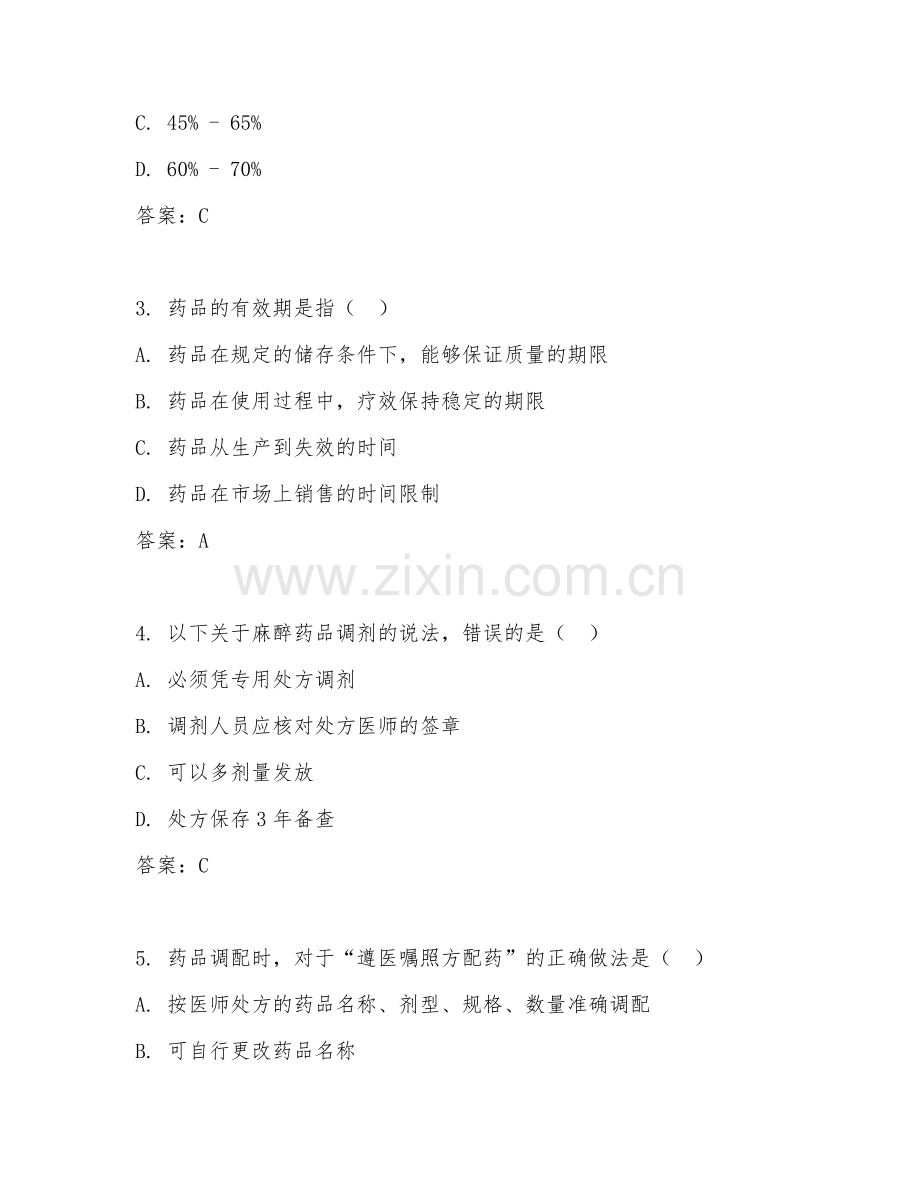 C. 45% - 65%

D. 60% - 70%

答案：C

3. 药品的有效期是指（ ）

A. 药品在规定的储存条件下，能够保证质量的期限

B. 药品在使用过程中，疗效保持稳定的期限

C. 药品从生产到失效的时间

D. 药品在市场上销售的时间限制

答案：A

www.zixin.com.cn

4. 以下关于麻醉药品调剂的说法，错误的是（ ）

A. 必须凭专用处方调剂

B. 调剂人员应核对处方医师的签章

C. 可以多剂量发放

D. 处方保存 3 年备查

答案：C

5. 药品调配时，对于“遵医嘱照方配药”的正确做法是（ ）

A. 按医师处方的药品名称、剂型、规格、数量准确调配

B. 可自行更改药品名称